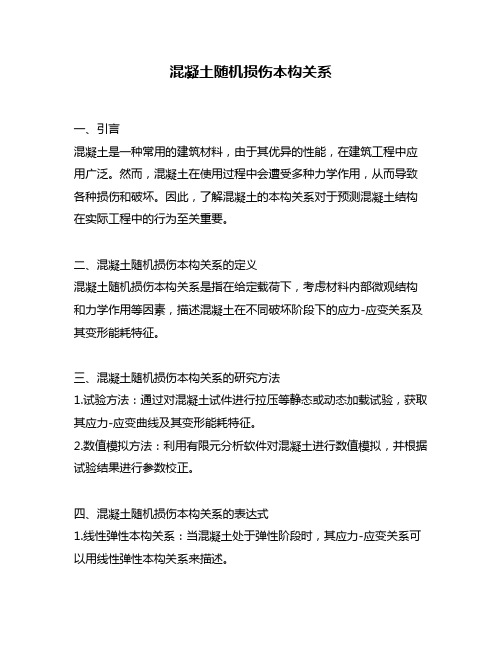 混凝土随机损伤本构关系

一、引言
混凝土是一种常用的建筑材料，由于其优异的性能，在建筑工程中应用广泛。然而，混凝土在使用过程中会遭受多种力学作用，从而导致各种损伤和破坏。因此，了解混凝土的本构关系对于预测混凝土结构在实际工程中的行为至关重要。

二、混凝土随机损伤本构关系的定义
混凝土随机损伤本构关系是指在给定载荷下，考虑材料内部微观结构和力学作用等因素，描述混凝土在不同破坏阶段下的应力-应变关系及其变形能耗特征。

三、混凝土随机损伤本构关系的研究方法
1.试验方法：通过对混凝土试件进行拉压等静态或动态加载试验，获取其应力-应变曲线及其变形能耗特征。
2.数值模拟方法：利用有限元分析软件对混凝土进行数值模拟，并根据试验结果进行参数校正。

四、混凝土随机损伤本构关系的表达式
1.线性弹性本构关系：当混凝土处于弹性阶段时，其应力-应变关系可以用线性弹性本构关系来描述。